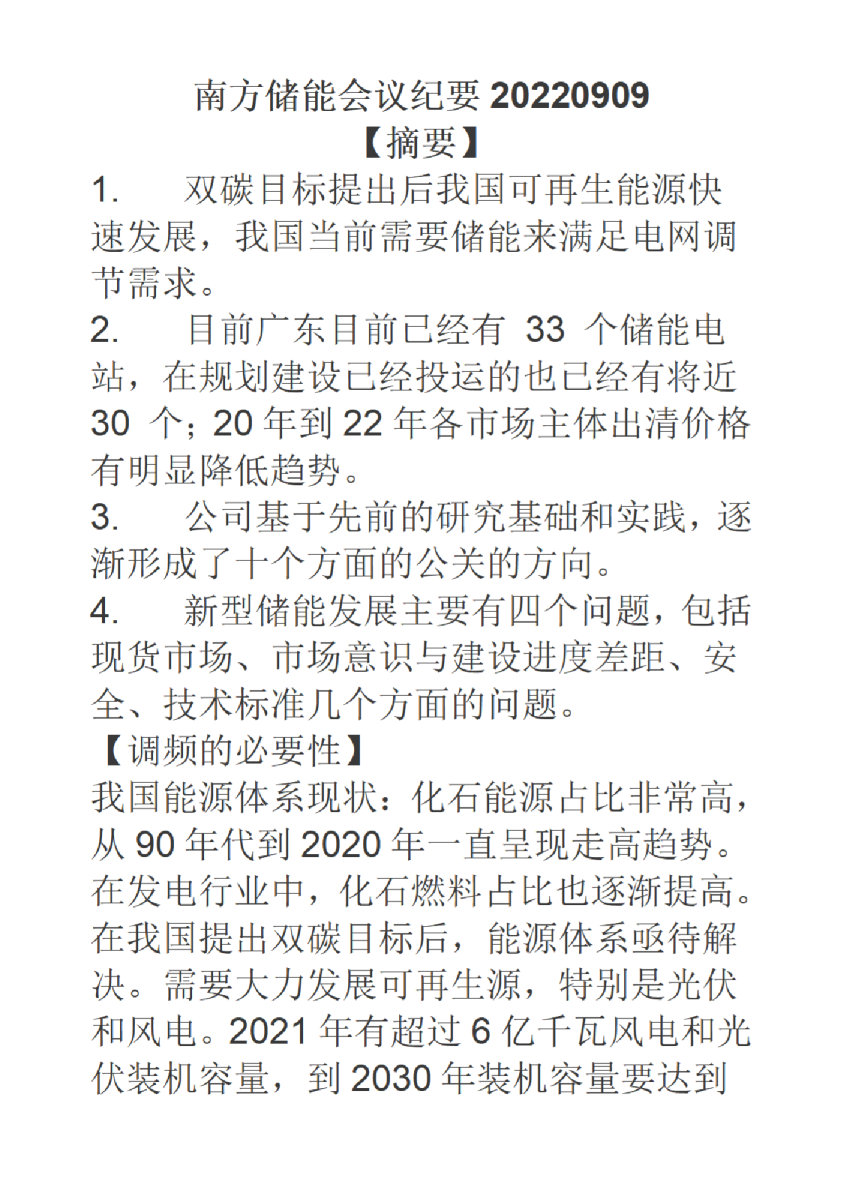 南方储能会议纪要 20220909
【摘要】

1. 双碳目标提出后我国可再生能源快速发展，我国当前需要储能来满足电网调节需求。

2. 目前广东目前已经有 33 个储能电站，在规划建设已经投运的也已经有将近 30 个；20 年到 22 年各市场主体出清价格有明显降低趋势。

3. 公司基于先前的研究基础和实践，逐渐形成了十个方面的公关的方向。

4. 新型储能发展主要有四个问题，包括现货市场、市场意识与建设进度差距、安全、技术标准几个方面的问题。

【调频的必要性】

我国能源体系现状：化石能源占比非常高，从 90 年代到 2020 年一直呈现走高趋势。在发电行业中，化石燃料占比也逐渐提高。在我国提出双碳目标后，能源体系亟待解决。需要大力发展可再生源，特别是光伏和风电。2021 年有超过 6 亿千瓦风电和光伏装机容量，到 2030 年装机容量要达到